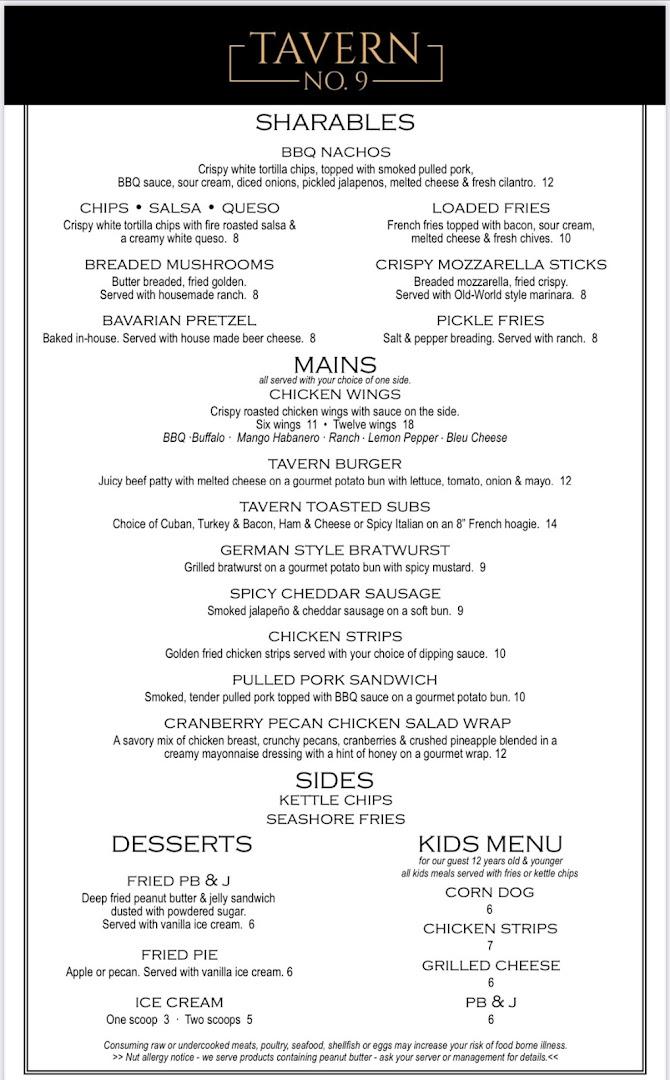 TAVERN
NO. 9

SHARABLES

BBQ NACHOS
Crispy white tortilla chips, topped with smoked pulled pork, BBQ sauce, sour cream, diced onions, pickled jalapenos, melted cheese & fresh cilantro. 12

CHIPS • SALSA • QUESO
Crispy white tortilla chips with fire roasted salsa & a creamy white queso. 8

BREADED MUSHROOMS
Butter breaded, fried golden. Served with housemade ranch. 8

BAVARIAN PRETZEL
Baked in-house. Served with house made beer cheese. 8

LOADED FRIES
French fries topped with bacon, sour cream, melted cheese & fresh chives. 10

CRISPY MOZZARELLA STICKS
Breaded mozzarella, fried crispy. Served with Old-World style marinara. 8

PICKLE FRIES
Salt & pepper breading. Served with ranch. 8

MAINS
all served with your choice of one side.

CHICKEN WINGS
Crispy roasted chicken wings with sauce on the side.
Six wings 11 • Twelve wings 18
BBQ · Buffalo · Mango Habanero · Ranch · Lemon Pepper · Bleu Cheese

TAVERN BURGER
Juicy beef patty with melted cheese on a gourmet potato bun with lettuce, tomato, onion & mayo. 12

TAVERN TOASTED SUBS
Choice of Cuban, Turkey & Bacon, Ham & Cheese or Spicy Italian on an 8" French hoagie. 14

GERMAN STYLE BRATWURST
Grilled bratwurst on a gourmet potato bun with spicy mustard. 9

SPICY CHEDDAR SAUSAGE
Smoked jalapeño & cheddar sausage on a soft bun. 9

CHICKEN STRIPS
Golden fried chicken strips served with your choice of dipping sauce. 10

PULLED PORK SANDWICH
Smoked, tender pulled pork topped with BBQ sauce on a gourmet potato bun. 10

CRANBERRY PECAN CHICKEN SALAD WRAP
A savory mix of chicken breast, crunchy pecans, cranberries & crushed pineapple blended in a creamy mayonnaise dressing with a hint of honey on a gourmet wrap. 12

SIDES
KETTLE CHIPS
SEASHORE FRIES

DESSERTS

FRIED PB & J
Deep fried peanut butter & jelly sandwich dusted with powdered sugar. Served with vanilla ice cream. 6

FRIED PIE
Apple or pecan. Served with vanilla ice cream. 6

ICE CREAM
One scoop 3 · Two scoops 5

KIDS MENU
for our guest 12 years old & younger
all kids meals served with fries or kettle chips

CORN DOG
6

CHICKEN STRIPS
7

GRILLED CHEESE
6

PB & J
6

Consuming raw or undercooked meats, poultry, seafood, shellfish or eggs may increase your risk of food borne illness.
>> Nut allergy notice - we serve products containing peanut butter - ask your server or management for details.<<